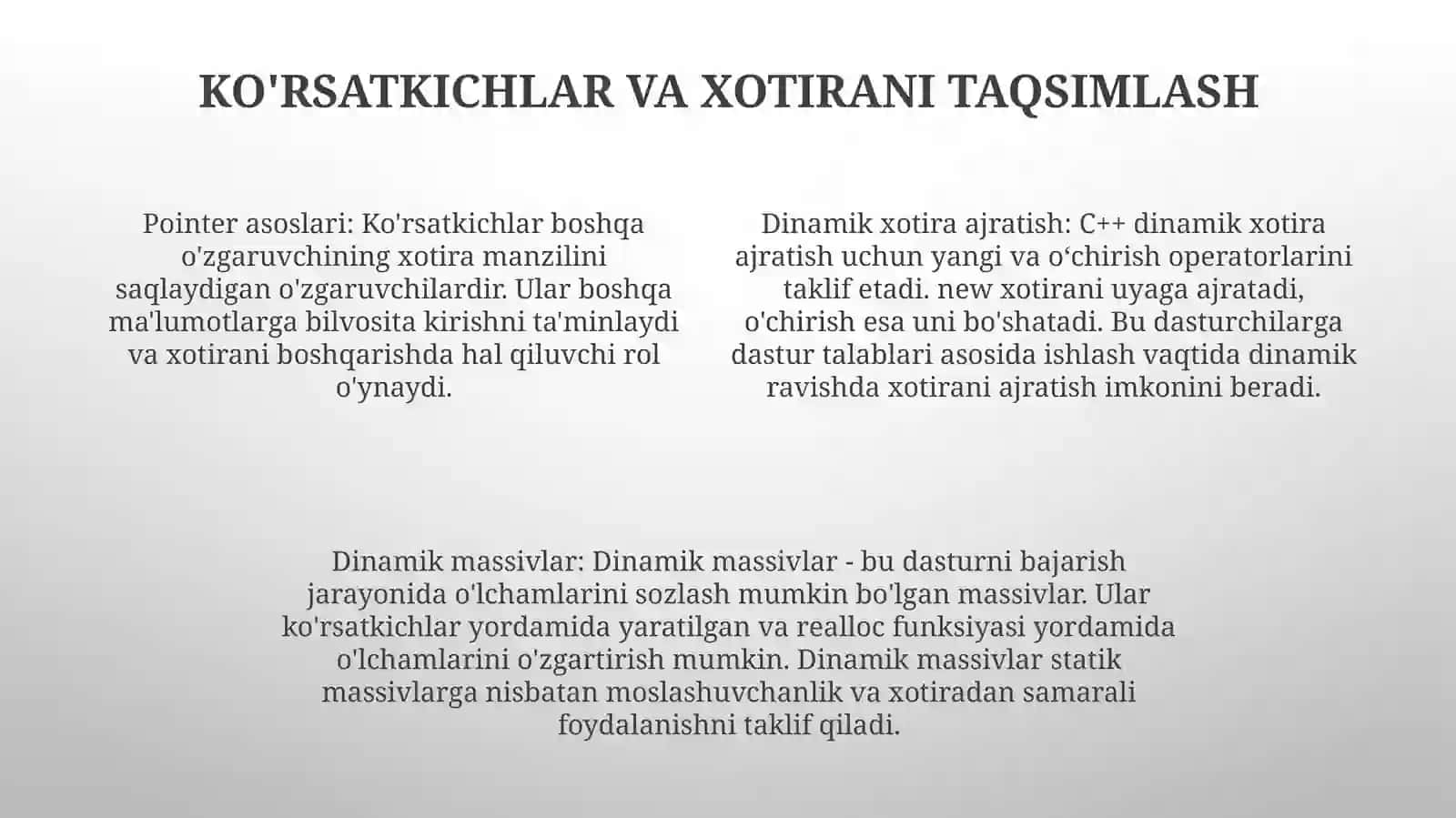 KO'RSATKICHLAR VA XOTIRANI TAQSIMLASH

Pointer asoslari: Ko'rsatkichlar boshqa o'zgaruvchining xotira manzilini saqlaydigan o'zgaruvchilardir. Ular boshqa ma'lumotlarga bilvosita kirishni ta'minlaydi va xotirani boshqarishda hal qiluvchi rol o'ynaydi.

Dinamik xotira ajratish: C++ dinamik xotira ajratish uchun yangi va o‘chirish operatorlarini taklif etadi. new xotirani uyaga ajratadi, o'chirish esa uni bo'shatadi. Bu dasturchilarga dastur talablari asosida ishlash vaqtida dinamik ravishda xotirani ajratish imkonini beradi.

Dinamik massivlar: Dinamik massivlar - bu dasturni bajarish jarayonida o'lchamlarini sozlash mumkin bo'lgan massivlar. Ular ko'rsatkichlar yordamida yaratilgan va realloc funksiyasi yordamida o'lchamlarini o'zgartirish mumkin. Dinamik massivlar statik massivlarga nisbatan moslashuvchanlik va xotiradan samarali foydalanishni taklif qiladi.